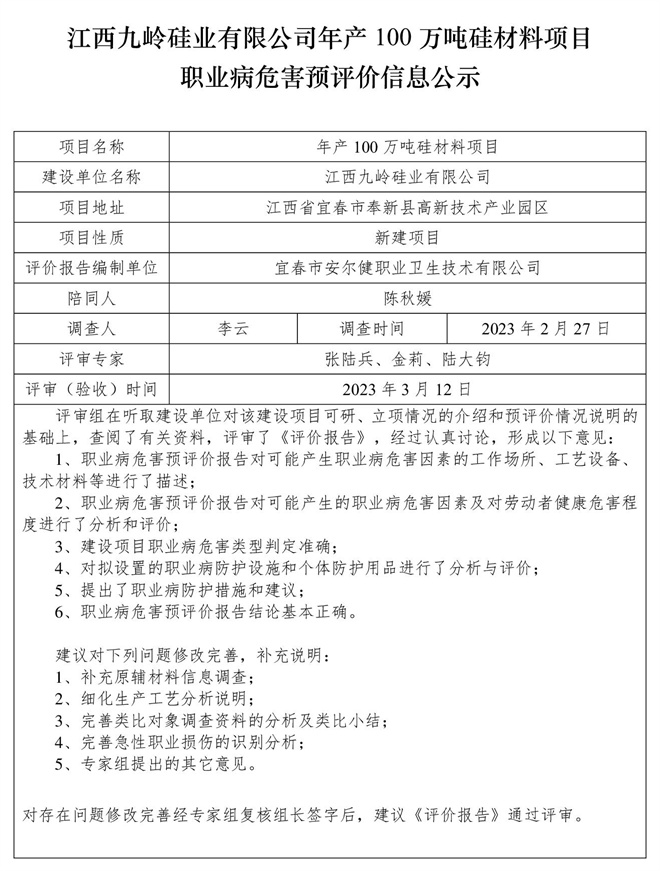 江西九岭硅业有限公司年产 100 万吨硅材料项目
职业病危害预评价信息公示

| 项目名称 | 年产 100 万吨硅材料项目 | | |
|---|---|---|---|
| 建设单位名称 | 江西九岭硅业有限公司 | | |
| 项目地址 | 江西省宜春市奉新县高新技术产业园区 | | |
| 项目性质 | 新建项目 | | |
| 评价报告编制单位 | 宜春市安尔健职业卫生技术有限公司 | | |
| 陪同人 | 陈秋媛 | | |
| 调查人 | 李云 | 调查时间 | 2023 年 2 月 27 日 |
| 评审专家 | 张陆兵、金莉、陆大钧 | | |
| 评审（验收）时间 | 2023 年 3 月 12 日 | | |

评审组在听取建设单位对该建设项目可研、立项情况的介绍和预评价情况说明的基础上，查阅了有关资料，评审了《评价报告》，经过认真讨论，形成以下意见：
1、职业病危害预评价报告对可能产生职业病危害因素的工作场所、工艺设备、技术材料等进行了描述；
2、职业病危害预评价报告对可能产生的职业病危害因素及对劳动者健康危害程度进行了分析和评价；
3、建设项目职业病危害类型判定准确；
4、对拟设置的职业病防护设施和个体防护用品进行了分析与评价；
5、提出了职业病防护措施和建议；
6、职业病危害预评价报告结论基本正确。

建议对下列问题修改完善，补充说明：
1、补充原辅材料信息调查；
2、细化生产工艺分析说明；
3、完善类比对象调查资料的分析及类比小结；
4、完善急性职业损伤的识别分析；
5、专家组提出的其它意见。

对存在问题修改完善经专家组复核组长签字后，建议《评价报告》通过评审。